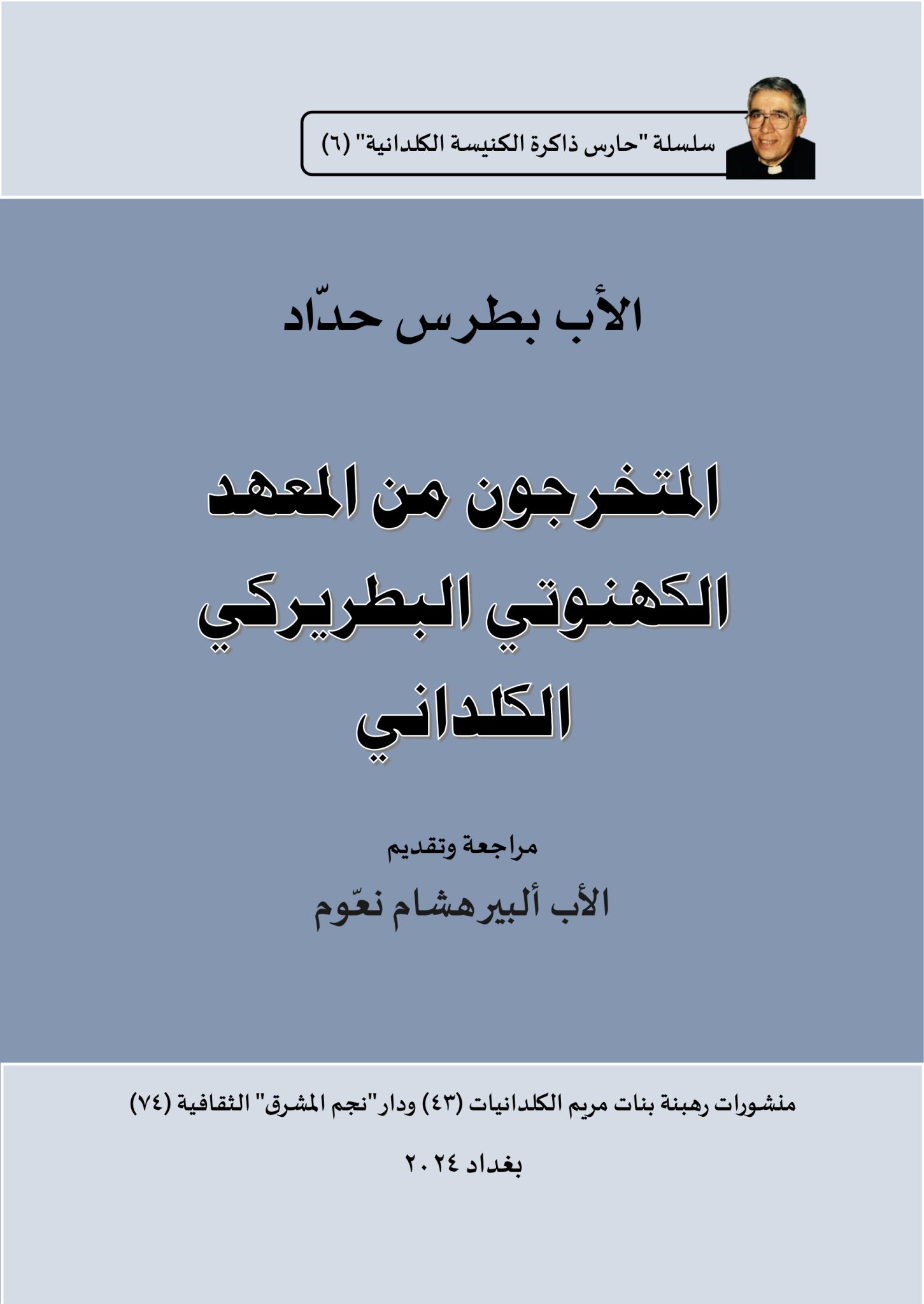 سلسلة "حارس ذاكرة الكنيسة الكلدانية" (٦)

الأب بطرس حدّاد

المتخرجون من المعهد الكهنوتي البطريركي الكلداني

مراجعة وتقديم

الأب ألبير هشام نعّوم

منشورات رهبنة بنات مريم الكلدانيات (٤٣) ودار "نجم المشرق" الثقافية (٧٤)

بغداد ٢٠٢٤